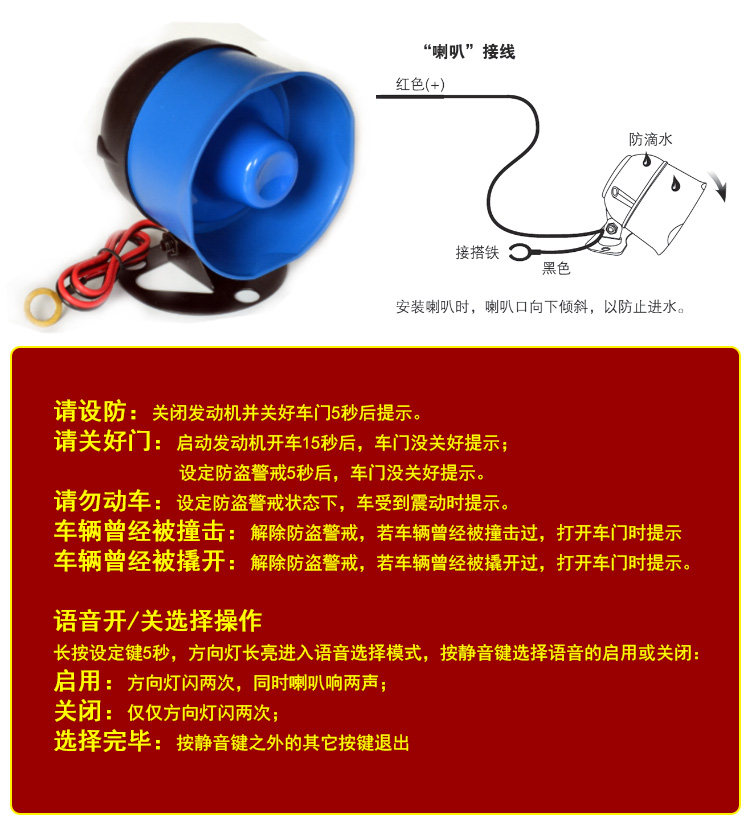 “喇叭”接线

红色(+)

防滴水

接搭铁

黑色

安装喇叭时，喇叭口向下倾斜，以防止进水。

请设防：关闭发动机并关好车门5秒后提示。

请关好门：启动发动机开车15秒后，车门没关好提示；

设定防盗警戒5秒后，车门没关好提示。

请勿动车：设定防盗警戒状态下，车受到震动时提示。

车辆曾经被撞击：解除防盗警戒，若车辆曾经被撞击过，打开车门时提示

车辆曾经被撬开：解除防盗警戒，若车辆曾经被撬开过，打开车门时提示。

语音开/关选择操作

长按设定键5秒，方向灯长亮进入语音选择模式，按静音键选择语音的启用或关闭：

启用：方向灯闪两次，同时喇叭响两声；

关闭：仅仅方向灯闪两次；

选择完毕：按静音键之外的其它按键退出